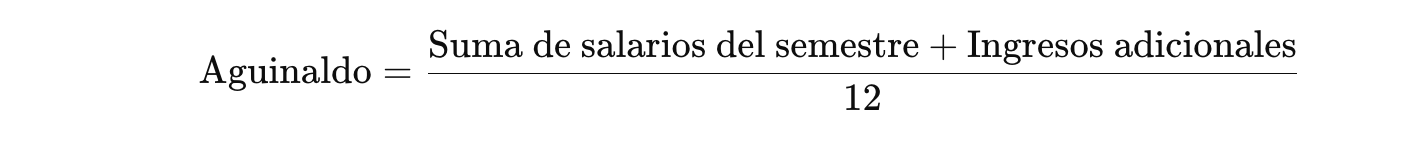 $\text{Aguinaldo} = \frac{\text{Suma de salarios del semestre} + \text{Ingresos adicionales}}{12}$